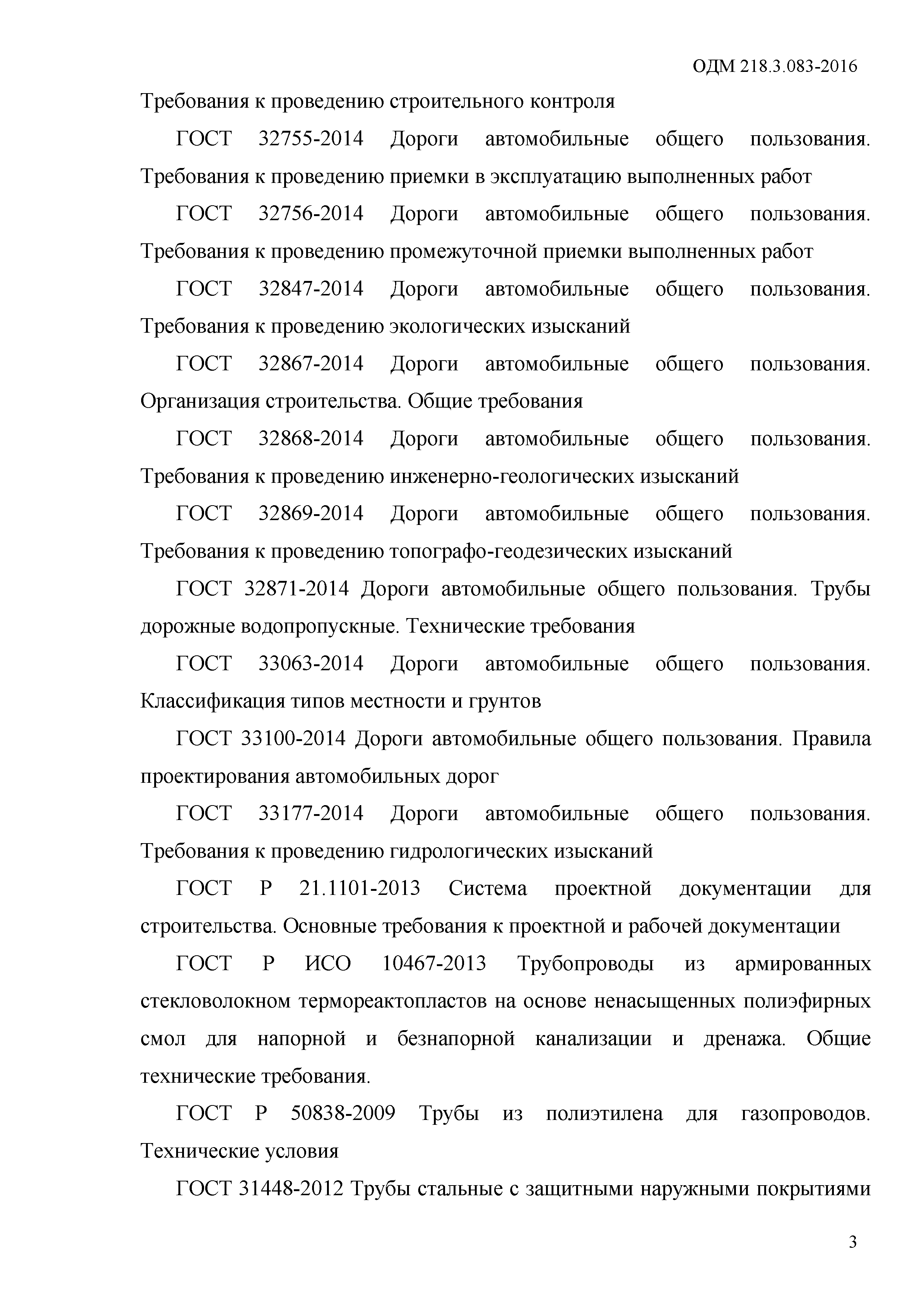 ОДМ 218.3.083-2016

Требования к проведению строительного контроля

ГОСТ 32755-2014 Дороги автомобильные общего пользования. Требования к проведению приемки в эксплуатацию выполненных работ

ГОСТ 32756-2014 Дороги автомобильные общего пользования. Требования к проведению промежуточной приемки выполненных работ

ГОСТ 32847-2014 Дороги автомобильные общего пользования. Требования к проведению экологических изысканий

ГОСТ 32867-2014 Дороги автомобильные общего пользования. Организация строительства. Общие требования

ГОСТ 32868-2014 Дороги автомобильные общего пользования. Требования к проведению инженерно-геологических изысканий

ГОСТ 32869-2014 Дороги автомобильные общего пользования. Требования к проведению топографо-геодезических изысканий

ГОСТ 32871-2014 Дороги автомобильные общего пользования. Трубы дорожные водопропускные. Технические требования

ГОСТ 33063-2014 Дороги автомобильные общего пользования. Классификация типов местности и грунтов

ГОСТ 33100-2014 Дороги автомобильные общего пользования. Правила проектирования автомобильных дорог

ГОСТ 33177-2014 Дороги автомобильные общего пользования. Требования к проведению гидрологических изысканий

ГОСТ Р 21.1101-2013 Система проектной документации для строительства. Основные требования к проектной и рабочей документации

ГОСТ Р ИСО 10467-2013 Трубопроводы из армированных стекловолокном термореактопластов на основе ненасыщенных полиэфирных смол для напорной и безнапорной канализации и дренажа. Общие технические требования.

ГОСТ Р 50838-2009 Трубы из полиэтилена для газопроводов. Технические условия

ГОСТ 31448-2012 Трубы стальные с защитными наружными покрытиями

3